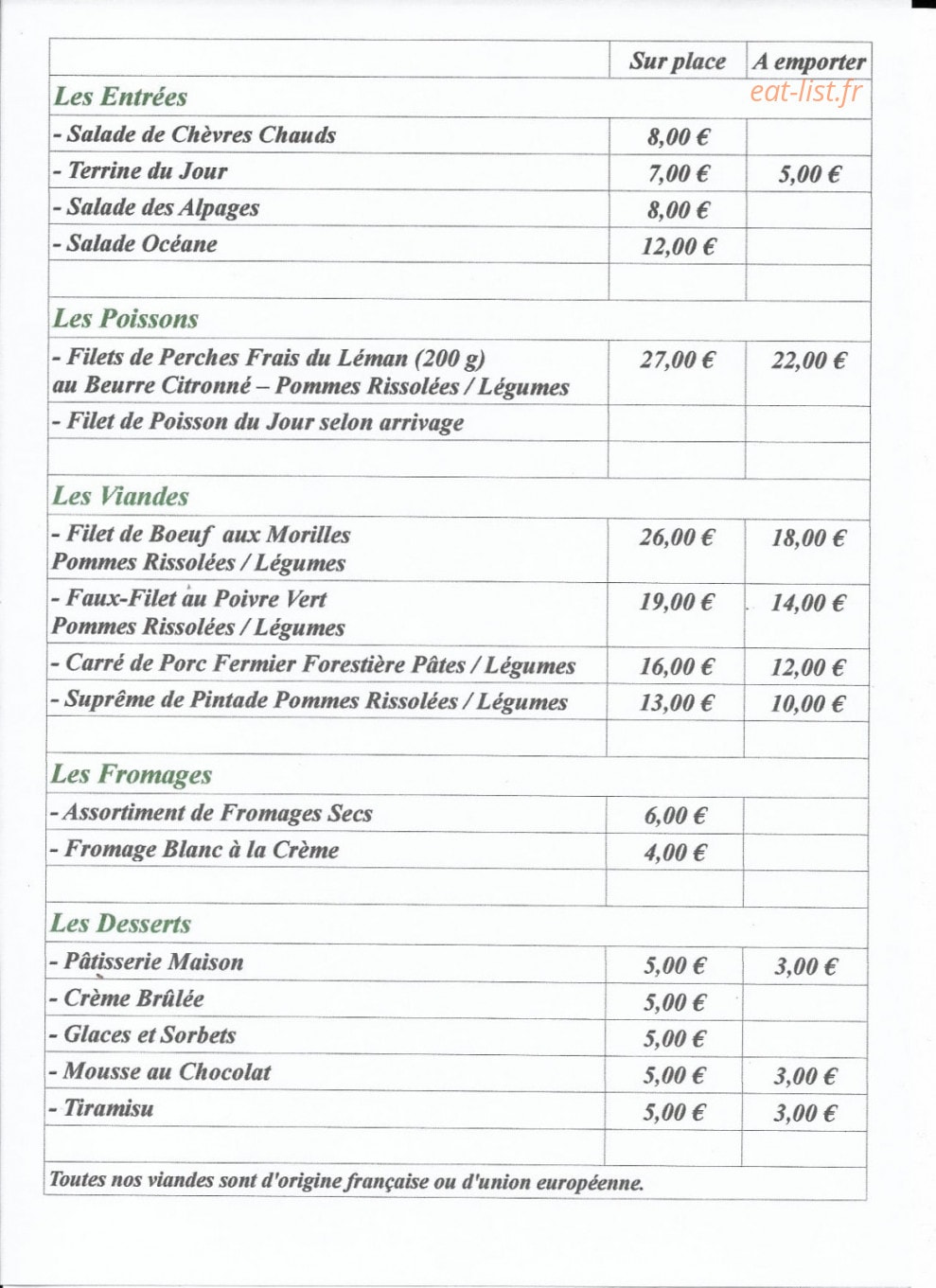 |  | Sur place | A emporter |
|---|---|---|
| Les Entrées |  |  |
| - Salade de Chèvres Chauds | 8,00 € |  |
| - Terrine du Jour | 7,00 € | 5,00 € |
| - Salade des Alpages | 8,00 € |  |
| - Salade Océane | 12,00 € |  |
|  |  |  |
| Les Poissons |  |  |
| - Filets de Perches Frais du Léman (200 g) au Beurre Citronné – Pommes Rissolées / Légumes | 27,00 € | 22,00 € |
| - Filet de Poisson du Jour selon arrivage |  |  |
|  |  |  |
| Les Viandes |  |  |
| - Filet de Boeuf aux Morilles Pommes Rissolées / Légumes | 26,00 € | 18,00 € |
| - Faux-Filet au Poivre Vert Pommes Rissolées / Légumes | 19,00 € | 14,00 € |
| - Carré de Porc Fermier Forestière Pâtes / Légumes | 16,00 € | 12,00 € |
| - Suprême de Pintade Pommes Rissolées / Légumes | 13,00 € | 10,00 € |
|  |  |  |
| Les Fromages |  |  |
| - Assortiment de Fromages Secs | 6,00 € |  |
| - Fromage Blanc à la Crème | 4,00 € |  |
|  |  |  |
| Les Desserts |  |  |
| - Pâtisserie Maison | 5,00 € | 3,00 € |
| - Crème Brûlée | 5,00 € |  |
| - Glaces et Sorbets | 5,00 € |  |
| - Mousse au Chocolat | 5,00 € | 3,00 € |
| - Tiramisu | 5,00 € | 3,00 € |
|  |  |  |
| Toutes nos viandes sont d'origine française ou d'union européenne. |  |  |

eat-list.fr